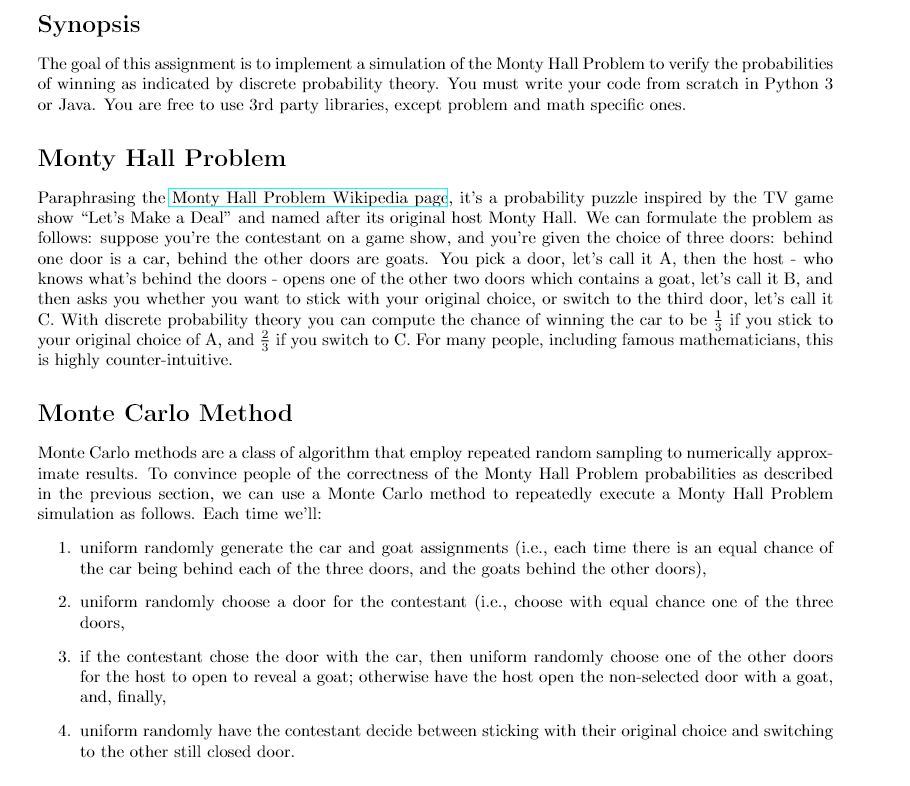 Synopsis

The goal of this assignment is to implement a simulation of the Monty Hall Problem to verify the probabilities of winning as indicated by discrete probability theory. You must write your code from scratch in Python 3 or Java. You are free to use 3rd party libraries, except problem and math specific ones.

Monty Hall Problem

Paraphrasing the Monty Hall Problem Wikipedia page, it's a probability puzzle inspired by the TV game show "Let's Make a Deal" and named after its original host Monty Hall. We can formulate the problem as follows: suppose you're the contestant on a game show, and you're given the choice of three doors: behind one door is a car, behind the other doors are goats. You pick a door, let's call it A, then the host - who knows what's behind the doors - opens one of the other two doors which contains a goat, let's call it B, and then asks you whether you want to stick with your original choice, or switch to the third door, let's call it C. With discrete probability theory you can compute the chance of winning the car to be $\frac{1}{3}$ if you stick to your original choice of A, and $\frac{2}{3}$ if you switch to C. For many people, including famous mathematicians, this is highly counter-intuitive.

Monte Carlo Method

Monte Carlo methods are a class of algorithm that employ repeated random sampling to numerically approximate results. To convince people of the correctness of the Monty Hall Problem probabilities as described in the previous section, we can use a Monte Carlo method to repeatedly execute a Monty Hall Problem simulation as follows. Each time we'll:

1. uniform randomly generate the car and goat assignments (i.e., each time there is an equal chance of the car being behind each of the three doors, and the goats behind the other doors),

2. uniform randomly choose a door for the contestant (i.e., choose with equal chance one of the three doors,

3. if the contestant chose the door with the car, then uniform randomly choose one of the other doors for the host to open to reveal a goat; otherwise have the host open the non-selected door with a goat, and, finally,

4. uniform randomly have the contestant decide between sticking with their original choice and switching to the other still closed door.